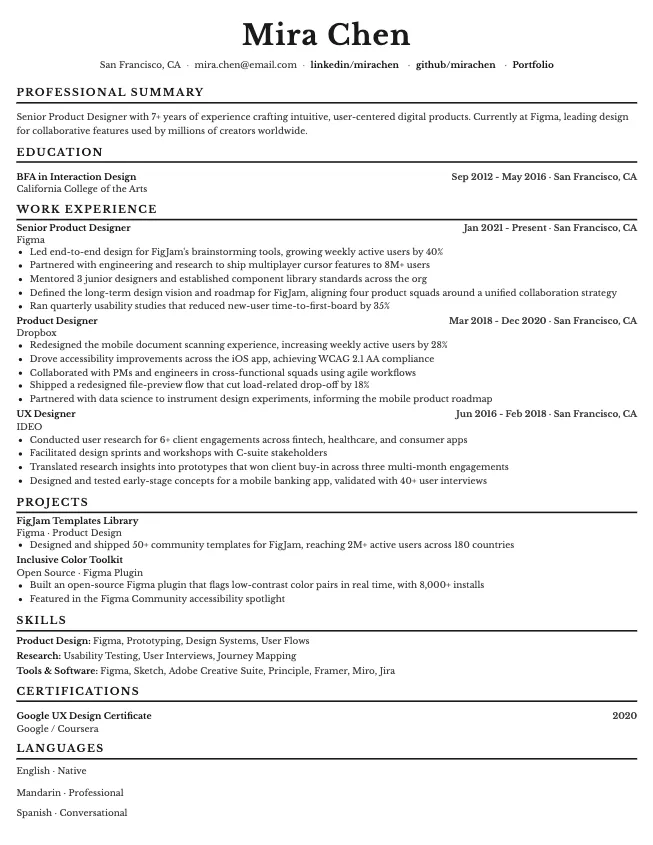 Mira Chen

San Francisco, CA · mira.chen@email.com · linkedin/mirachen · github/mirachen · Portfolio

PROFESSIONAL SUMMARY

Senior Product Designer with 7+ years of experience crafting intuitive, user-centered digital products. Currently at Figma, leading design for collaborative features used by millions of creators worldwide.

EDUCATION

BFA in Interaction Design Sep 2012 - May 2016 · San Francisco, CA
California College of the Arts

WORK EXPERIENCE

Senior Product Designer Jan 2021 - Present · San Francisco, CA
Figma
• Led end-to-end design for FigJam's brainstorming tools, growing weekly active users by 40%
• Partnered with engineering and research to ship multiplayer cursor features to 8M+ users
• Mentored 3 junior designers and established component library standards across the org
• Defined the long-term design vision and roadmap for FigJam, aligning four product squads around a unified collaboration strategy
• Ran quarterly usability studies that reduced new-user time-to-first-board by 35%

Product Designer Mar 2018 - Dec 2020 · San Francisco, CA
Dropbox
• Redesigned the mobile document scanning experience, increasing weekly active users by 28%
• Drove accessibility improvements across the iOS app, achieving WCAG 2.1 AA compliance
• Collaborated with PMs and engineers in cross-functional squads using agile workflows
• Shipped a redesigned file-preview flow that cut load-related drop-off by 18%
• Partnered with data science to instrument design experiments, informing the mobile product roadmap

UX Designer Jun 2016 - Feb 2018 · San Francisco, CA
IDEO
• Conducted user research for 6+ client engagements across fintech, healthcare, and consumer apps
• Facilitated design sprints and workshops with C-suite stakeholders
• Translated research insights into prototypes that won client buy-in across three multi-month engagements
• Designed and tested early-stage concepts for a mobile banking app, validated with 40+ user interviews

PROJECTS

FigJam Templates Library
Figma · Product Design
• Designed and shipped 50+ community templates for FigJam, reaching 2M+ active users across 180 countries

Inclusive Color Toolkit
Open Source · Figma Plugin
• Built an open-source Figma plugin that flags low-contrast color pairs in real time, with 8,000+ installs
• Featured in the Figma Community accessibility spotlight

SKILLS

Product Design: Figma, Prototyping, Design Systems, User Flows
Research: Usability Testing, User Interviews, Journey Mapping
Tools & Software: Figma, Sketch, Adobe Creative Suite, Principle, Framer, Miro, Jira

CERTIFICATIONS

Google UX Design Certificate 2020
Google / Coursera

LANGUAGES

English · Native

Mandarin · Professional

Spanish · Conversational